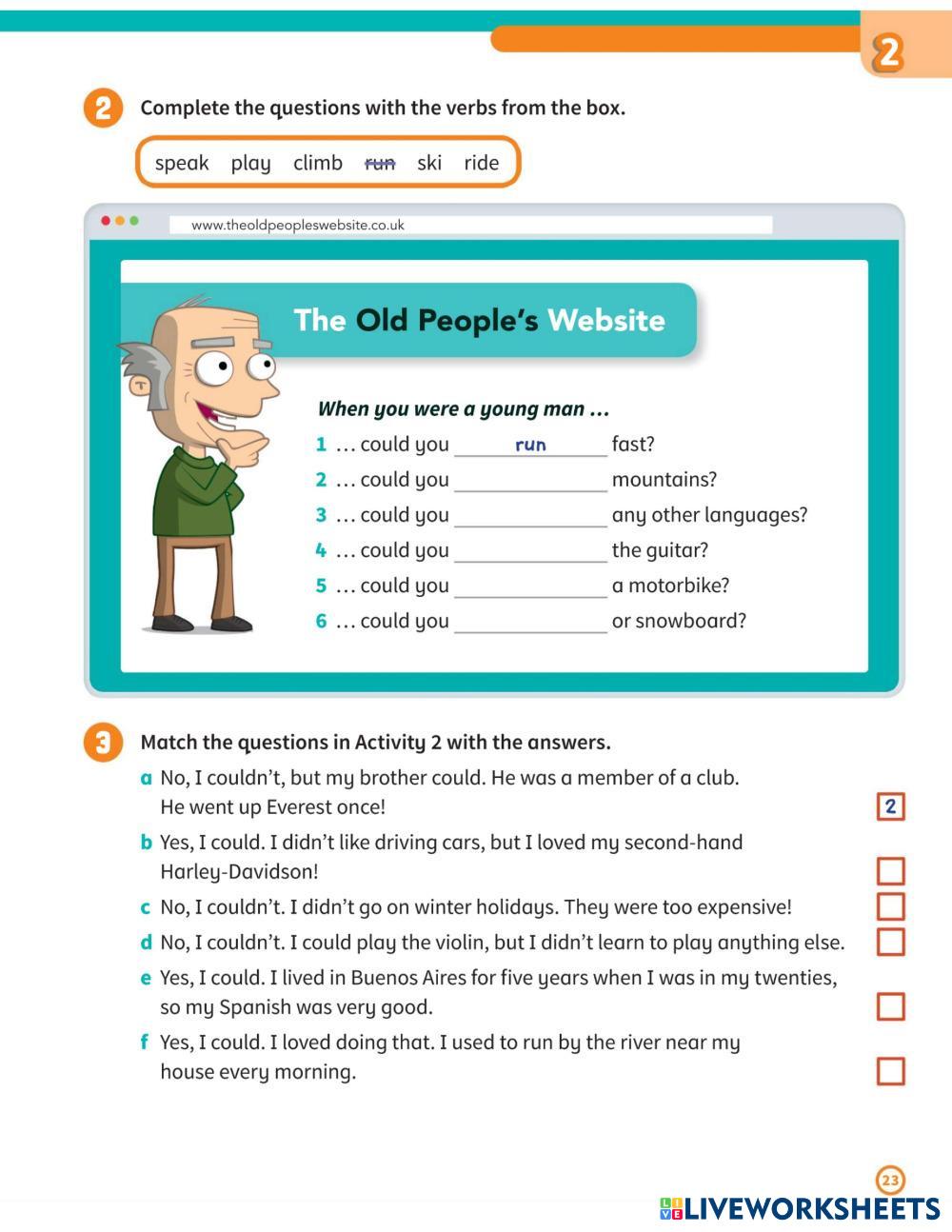 2

2 Complete the questions with the verbs from the box.

speak play climb run ski ride

www.theoldpeopleswebsite.co.uk

The Old People's Website

When you were a young man …

1 … could you run fast?
2 … could you ______ mountains?
3 … could you ______ any other languages?
4 … could you ______ the guitar?
5 … could you ______ a motorbike?
6 … could you ______ or snowboard?

3 Match the questions in Activity 2 with the answers.

a No, I couldn't, but my brother could. He was a member of a club. He went up Everest once! 2
b Yes, I could. I didn't like driving cars, but I loved my second-hand Harley-Davidson!
c No, I couldn't. I didn't go on winter holidays. They were too expensive!
d No, I couldn't. I could play the violin, but I didn't learn to play anything else.
e Yes, I could. I lived in Buenos Aires for five years when I was in my twenties, so my Spanish was very good.
f Yes, I could. I loved doing that. I used to run by the river near my house every morning.

23

LIVEWORKSHEETS